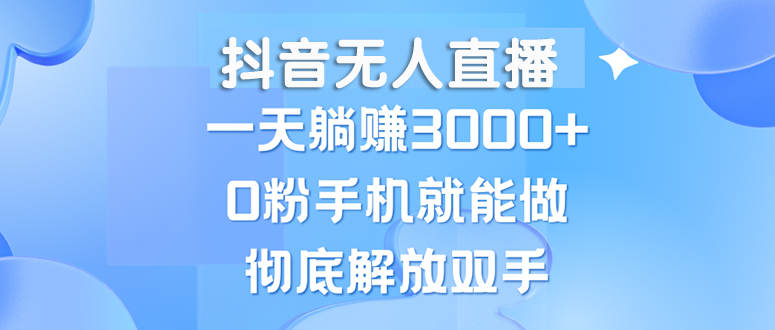 抖音无人直播

一天躺赚3000+

0粉手机就能做

彻底解放双手